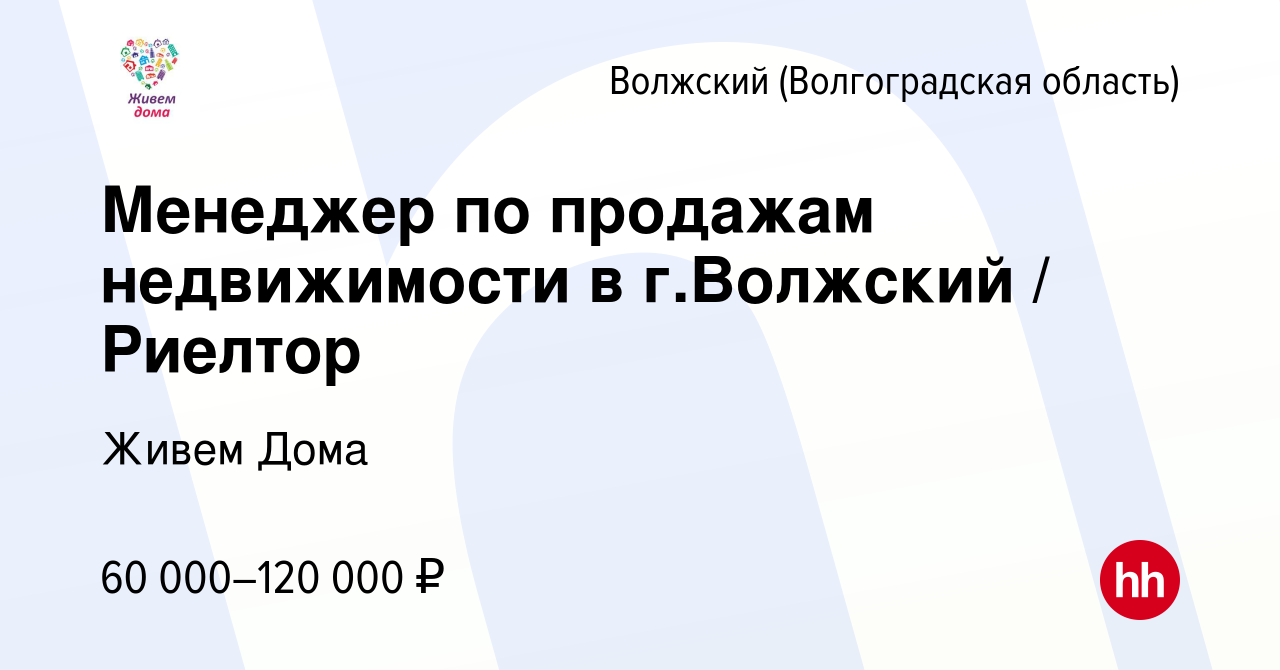 Живем дома

Волжский (Волгоградская область)

Менеджер по продажам недвижимости в г.Волжский / Риелтор

Живем Дома

60 000–120 000 ₽

hh